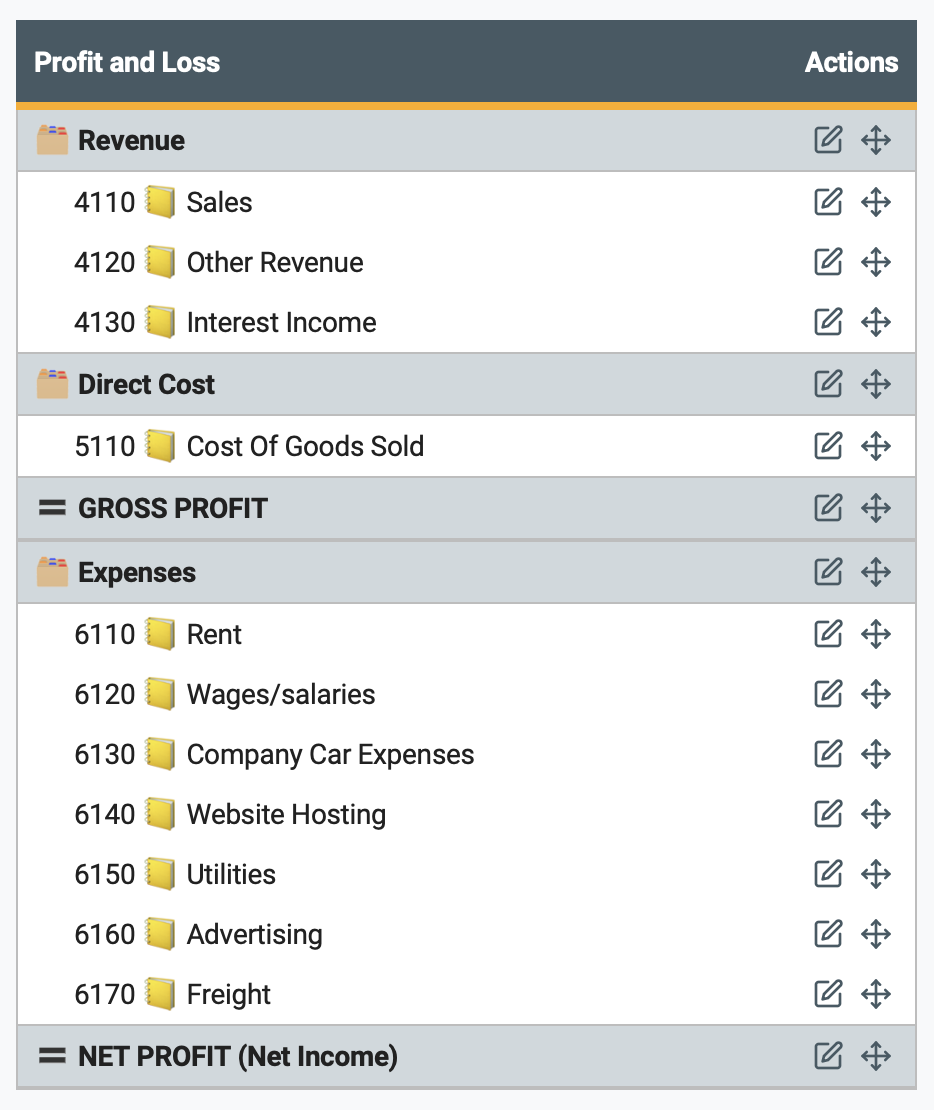 | Profit and Loss | Actions |
|---|---|
| Revenue | |
| 4110 Sales | |
| 4120 Other Revenue | |
| 4130 Interest Income | |
| Direct Cost | |
| 5110 Cost Of Goods Sold | |
| = GROSS PROFIT | |
| Expenses | |
| 6110 Rent | |
| 6120 Wages/salaries | |
| 6130 Company Car Expenses | |
| 6140 Website Hosting | |
| 6150 Utilities | |
| 6160 Advertising | |
| 6170 Freight | |
| = NET PROFIT (Net Income) | |